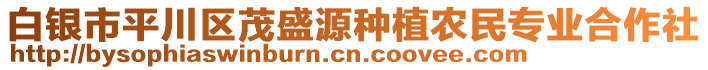 白银市平川区茂盛源种植农民专业合作社
http://bysophiaswinburn.cn.coovee.com